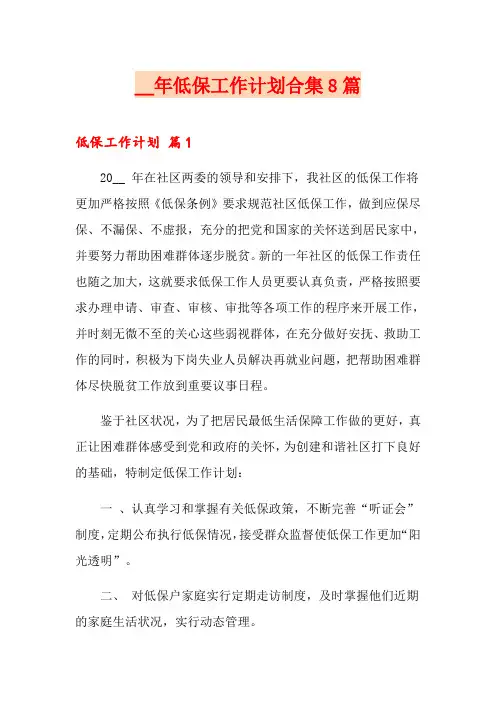 __年低保工作计划合集8篇

低保工作计划 篇1

20__ 年在社区两委的领导和安排下，我社区的低保工作将更加严格按照《低保条例》要求规范社区低保工作，做到应保尽保、不漏保、不虚报，充分的把党和国家的关怀送到居民家中，并要努力帮助困难群体逐步脱贫。新的一年社区的低保工作责任也随之加大，这就要求低保工作人员更要认真负责，严格按照要求办理申请、审查、审核、审批等各项工作的程序来开展工作，并时刻无微不至的关心这些弱视群体，在充分做好安抚、救助工作的同时，积极为下岗失业人员解决再就业问题，把帮助困难群体尽快脱贫工作放到重要议事日程。

鉴于社区状况，为了把居民最低生活保障工作做的更好，真正让困难群体感受到党和政府的关怀，为创建和谐社区打下良好的基础，特制定低保工作计划：

一 、认真学习和掌握有关低保政策，不断完善“听证会”制度，定期公布执行低保情况，接受群众监督使低保工作更加“阳光透明”。

二、 对低保户家庭实行定期走访制度，及时掌握他们近期的家庭生活状况，实行动态管理。